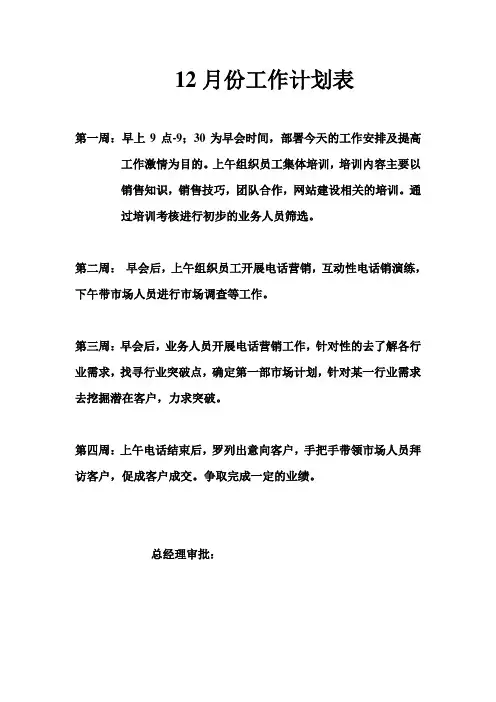 12 月份工作计划表

第一周：早上 9 点-9；30 为早会时间，部署今天的工作安排及提高工作激情为目的。上午组织员工集体培训，培训内容主要以销售知识，销售技巧，团队合作，网站建设相关的培训。通过培训考核进行初步的业务人员筛选。

第二周： 早会后，上午组织员工开展电话营销，互动性电话销演练，下午带市场人员进行市场调查等工作。

第三周：早会后，业务人员开展电话营销工作，针对性的去了解各行业需求，找寻行业突破点，确定第一部市场计划，针对某一行业需求去挖掘潜在客户，力求突破。

第四周：上午电话结束后，罗列出意向客户，手把手带领市场人员拜访客户，促成客户成交。争取完成一定的业绩。

总经理审批：